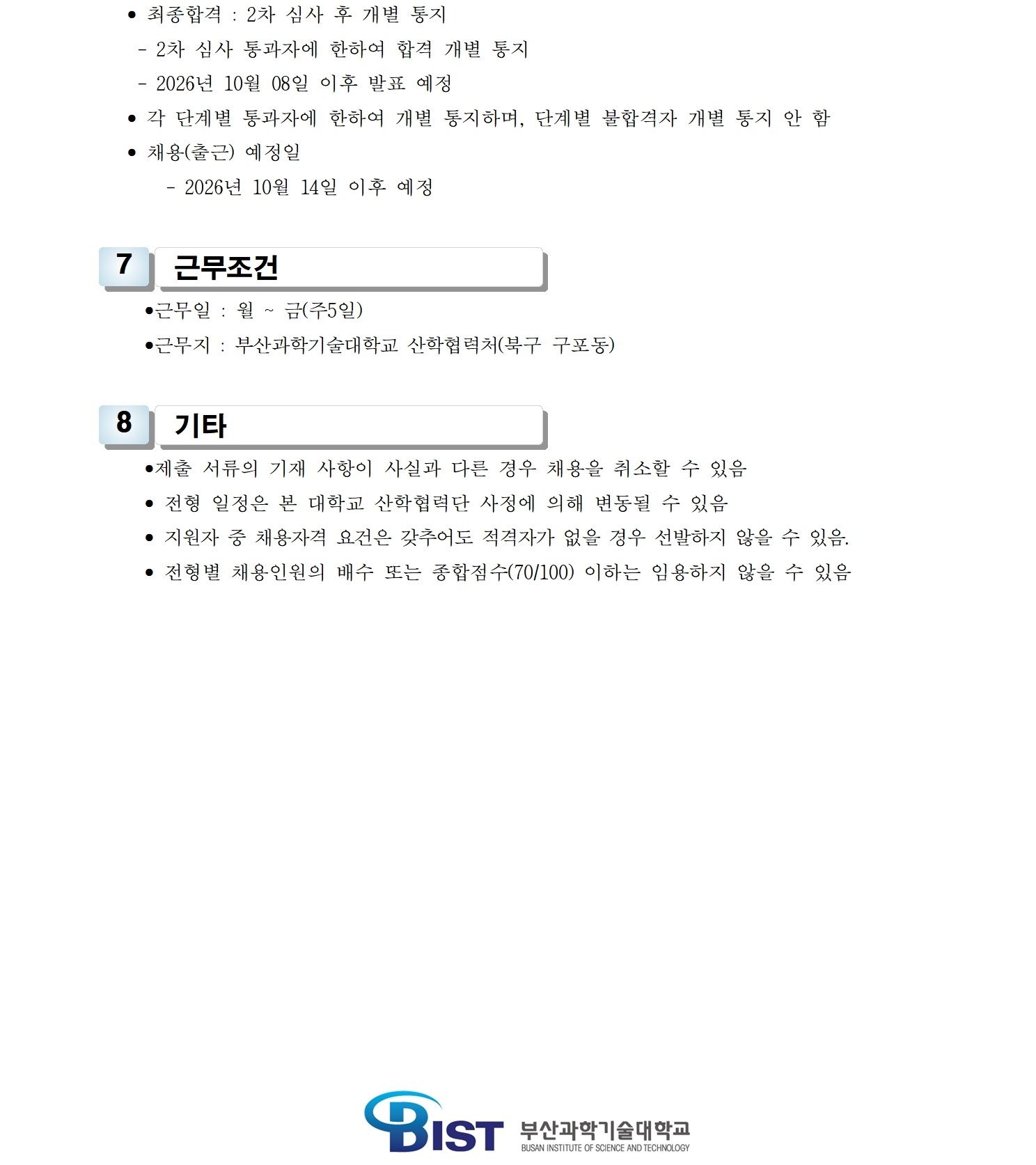 ● 최종합격 : 2차 심사 후 개별 통지

- 2차 심사 통과자에 한하여 합격 개별 통지

- 2026년 10월 08일 이후 발표 예정

● 각 단계별 통과자에 한하여 개별 통지하며, 단계별 불합격자 개별 통지 안 함

● 채용(출근) 예정일

- 2026년 10월 14일 이후 예정

7 근무조건

●근무일 : 월 ~ 금(주5일)

●근무지 : 부산과학기술대학교 산학협력처(북구 구포동)

8 기타

●제출 서류의 기재 사항이 사실과 다른 경우 채용을 취소할 수 있음

● 전형 일정은 본 대학교 산학협력단 사정에 의해 변동될 수 있음

● 지원자 중 채용자격 요건은 갖추어도 적격자가 없을 경우 선발하지 않을 수 있음.

● 전형별 채용인원의 배수 또는 종합점수(70/100) 이하는 임용하지 않을 수 있음

BIST 부산과학기술대학교 BUSAN INSTITUTE OF SCIENCE AND TECHNOLOGY